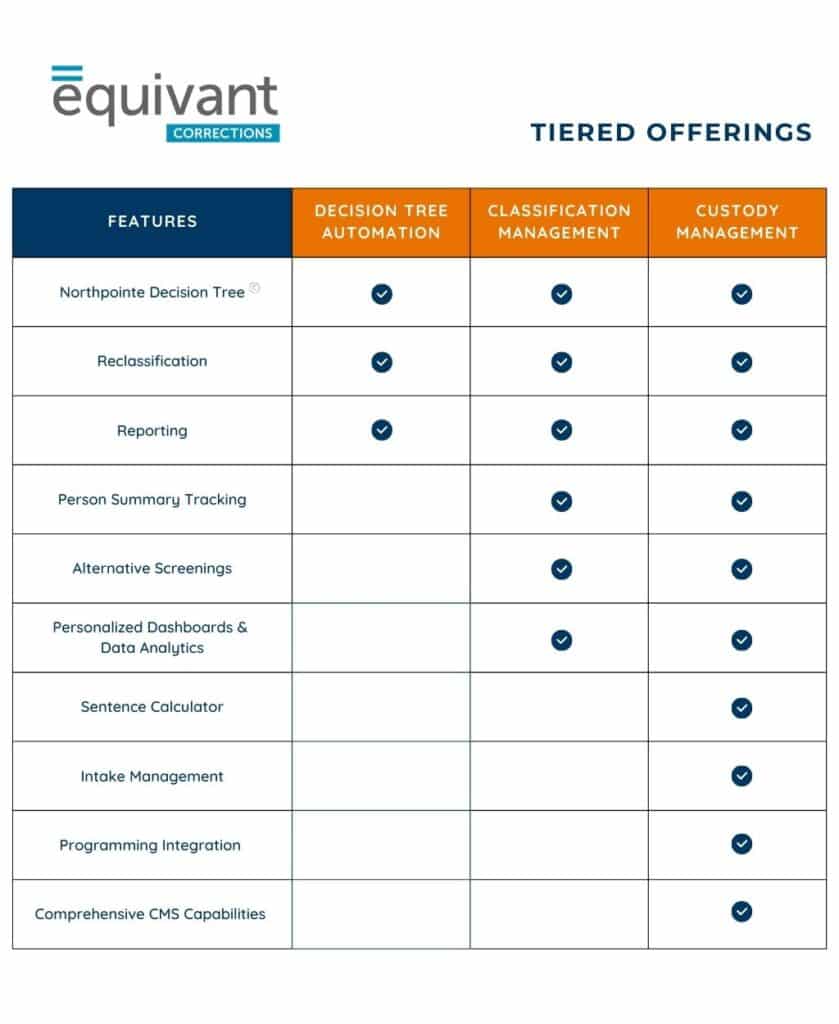 equivant
CORRECTIONS

TIERED OFFERINGS

| FEATURES | DECISION TREE AUTOMATION | CLASSIFICATION MANAGEMENT | CUSTODY MANAGEMENT |
|---|---|---|---|
| Northpointe Decision Tree ® | ✓ | ✓ | ✓ |
| Reclassification | ✓ | ✓ | ✓ |
| Reporting | ✓ | ✓ | ✓ |
| Person Summary Tracking | | ✓ | ✓ |
| Alternative Screenings | | ✓ | ✓ |
| Personalized Dashboards & Data Analytics | | ✓ | ✓ |
| Sentence Calculator | | | ✓ |
| Intake Management | | | ✓ |
| Programming Integration | | | ✓ |
| Comprehensive CMS Capabilities | | | ✓ |